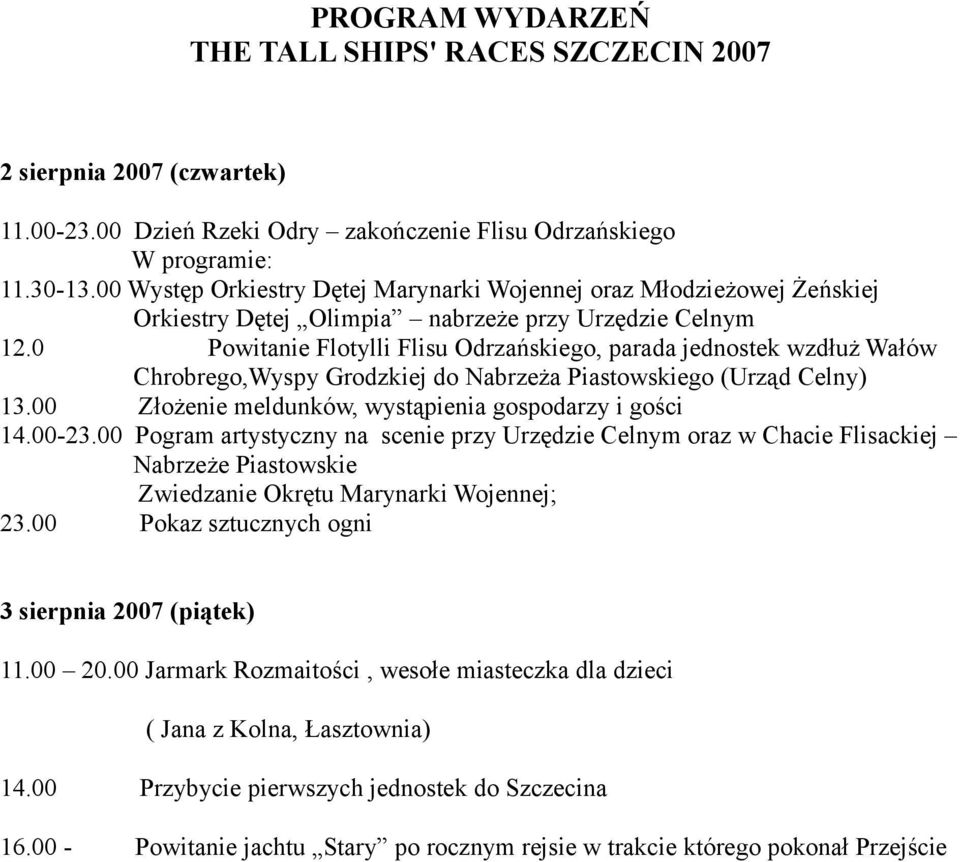 PROGRAM WYDARZEŃ
THE TALL SHIPS' RACES SZCZECIN 2007

2 sierpnia 2007 (czwartek)

11.00-23.00 Dzień Rzeki Odry – zakończenie Flisu Odrzańskiego
W programie:
11.30-13.00 Występ Orkiestry Dętej Marynarki Wojennej oraz Młodzieżowej Żeńskiej Orkiestry Dętej „Olimpia” – nabrzeże przy Urzędzie Celnym
12.0 Powitanie Flotylli Flisu Odrzańskiego, parada jednostek wzdłuż Wałów Chrobrego,Wyspy Grodzkiej do Nabrzeża Piastowskiego (Urząd Celny)
13.00 Złożenie meldunków, wystąpienia gospodarzy i gości
14.00-23.00 Pogram artystyczny na scenie przy Urzędzie Celnym oraz w Chacie Flisackiej – Nabrzeże Piastowskie
Zwiedzanie Okrętu Marynarki Wojennej;
23.00 Pokaz sztucznych ogni

3 sierpnia 2007 (piątek)

11.00 – 20.00 Jarmark Rozmaitości , wesołe miasteczka dla dzieci

( Jana z Kolna, Łasztownia)

14.00 Przybycie pierwszych jednostek do Szczecina

16.00 - Powitanie jachtu „Stary” po rocznym rejsie w trakcie którego pokonał Przejście